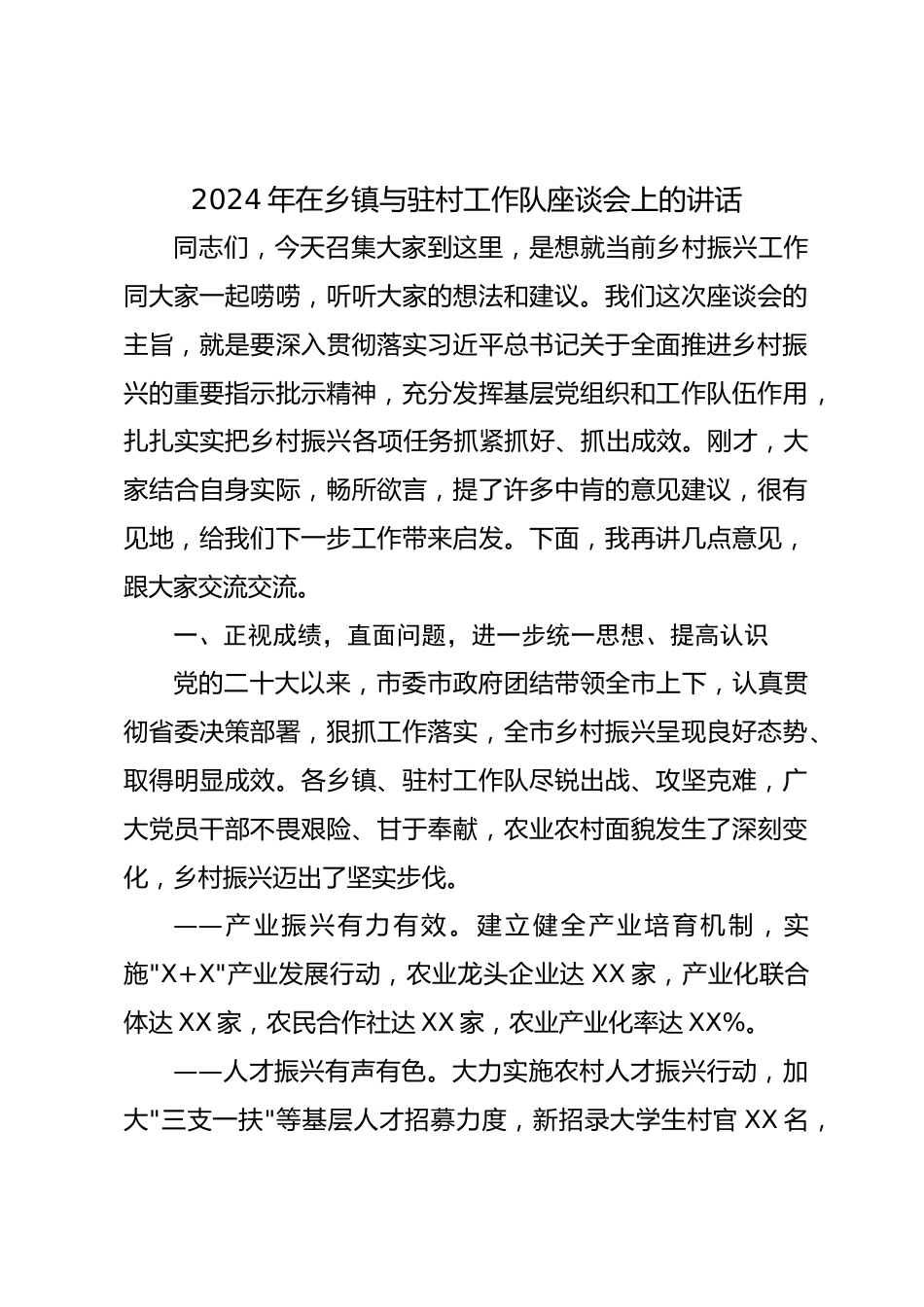 2024 年在乡镇与驻村工作队座谈会上的讲话

同志们，今天召集大家到这里，是想就当前乡村振兴工作同大家一起唠唠，听听大家的想法和建议。我们这次座谈会的主旨，就是要深入贯彻落实习近平总书记关于全面推进乡村振兴的重要指示批示精神，充分发挥基层党组织和工作队伍作用，扎扎实实把乡村振兴各项任务抓紧抓好、抓出成效。刚才，大家结合自身实际，畅所欲言，提了许多中肯的意见建议，很有见地，给我们下一步工作带来启发。下面，我再讲几点意见，跟大家交流交流。

一、正视成绩，直面问题，进一步统一思想、提高认识

党的二十大以来，市委市政府团结带领全市上下，认真贯彻省委决策部署，狠抓工作落实，全市乡村振兴呈现良好态势、取得明显成效。各乡镇、驻村工作队尽锐出战、攻坚克难，广大党员干部不畏艰险、甘于奉献，农业农村面貌发生了深刻变化，乡村振兴迈出了坚实步伐。

——产业振兴有力有效。建立健全产业培育机制，实施"X+X"产业发展行动，农业龙头企业达 XX 家，产业化联合体达 XX 家，农民合作社达 XX 家，农业产业化率达 XX%。

——人才振兴有声有色。大力实施农村人才振兴行动，加大"三支一扶"等基层人才招募力度，新招录大学生村官 XX 名，